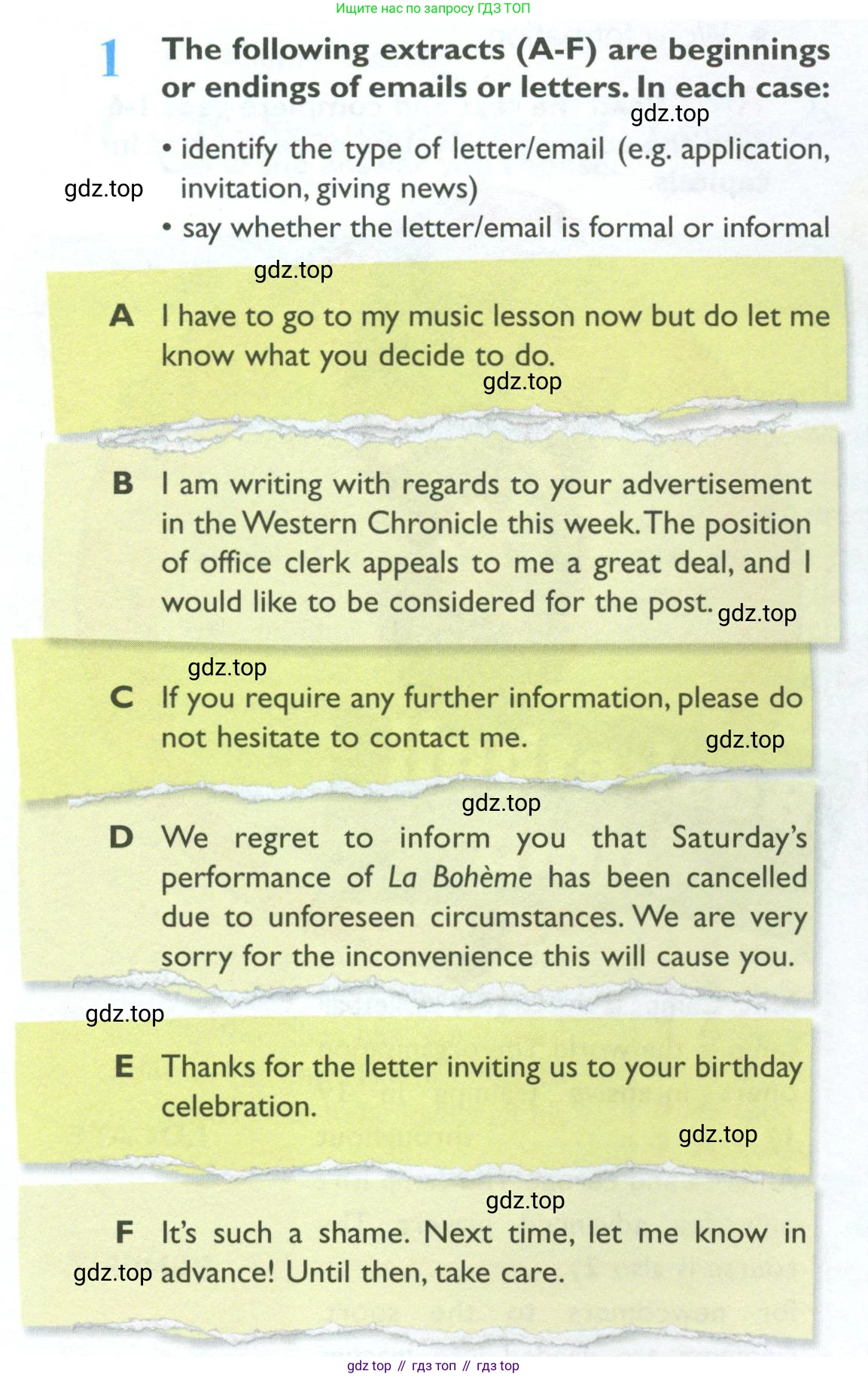 Ищите нас по запросу ГДЗ ТОП

1 The following extracts (A-F) are beginnings or endings of emails or letters. In each case:

• identify the type of letter/email (e.g. application, invitation, giving news)
• say whether the letter/email is formal or informal

A I have to go to my music lesson now but do let me know what you decide to do.

B I am writing with regards to your advertisement in the Western Chronicle this week. The position of office clerk appeals to me a great deal, and I would like to be considered for the post.

C If you require any further information, please do not hesitate to contact me.

D We regret to inform you that Saturday's performance of La Bohème has been cancelled due to unforeseen circumstances. We are very sorry for the inconvenience this will cause you.

E Thanks for the letter inviting us to your birthday celebration.

F It's such a shame. Next time, let me know in advance! Until then, take care.

gdz top // гдз топ // гдз top

gdz.top